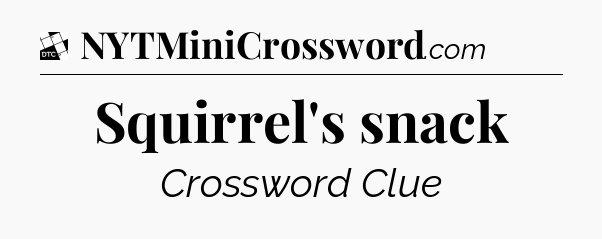 DTC NYTMiniCrossword.com

Squirrel's snack

Crossword Clue